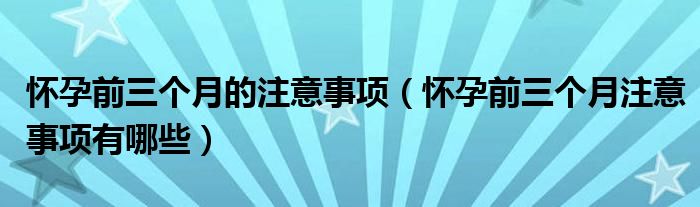 怀孕前三个月的注意事项（怀孕前三个月注意事项有哪些）